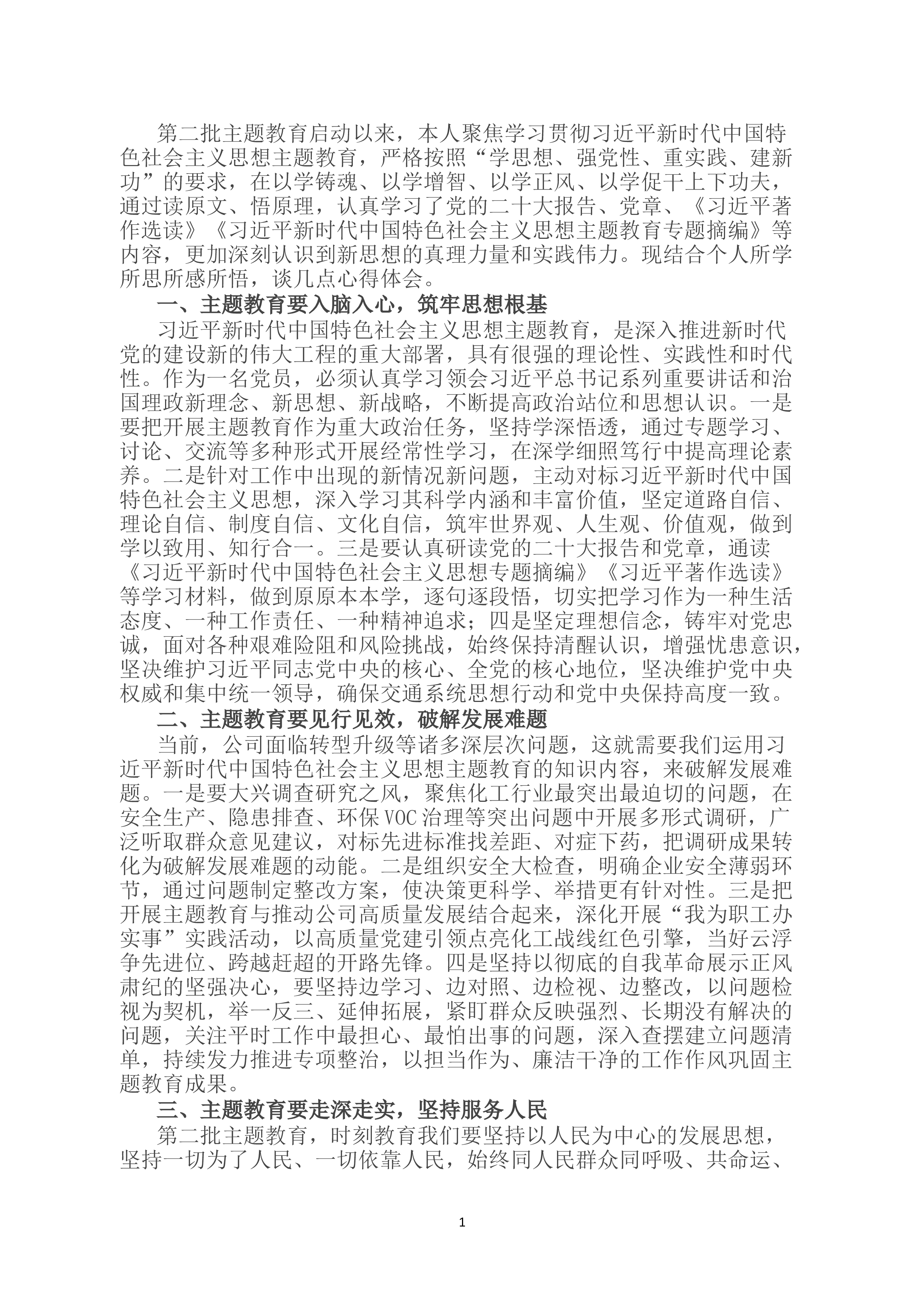 第二批主题教育启动以来，本人聚焦学习贯彻习近平新时代中国特色社会主义思想主题教育，严格按照“学思想、强党性、重实践、建新功”的要求，在以学铸魂、以学增智、以学正风、以学促干上下功夫，通过读原文、悟原理，认真学习了党的二十大报告、党章、《习近平著作选读》《习近平新时代中国特色社会主义思想主题教育专题摘编》等内容，更加深刻认识到新思想的真理力量和实践伟力。现结合个人所学所思所感所悟，谈几点心得体会。

一、主题教育要入脑入心，筑牢思想根基

习近平新时代中国特色社会主义思想主题教育，是深入推进新时代党的建设新的伟大工程的重大部署，具有很强的理论性、实践性和时代性。作为一名党员，必须认真学习领会习近平总书记系列重要讲话和治国理政新理念、新思想、新战略，不断提高政治站位和思想认识。一是要把开展主题教育作为重大政治任务，坚持学深悟透，通过专题学习、讨论、交流等多种形式开展经常性学习，在深学细照笃行中提高理论素养。二是针对工作中出现的新情况新问题，主动对标习近平新时代中国特色社会主义思想，深入学习其科学内涵和丰富价值，坚定道路自信、理论自信、制度自信、文化自信，筑牢世界观、人生观、价值观，做到学以致用、知行合一。三是要认真研读党的二十大报告和党章，通读《习近平新时代中国特色社会主义思想专题摘编》《习近平著作选读》等学习材料，做到原原本本学，逐句逐段悟，切实把学习作为一种生活态度、一种工作责任、一种精神追求；四是坚定理想信念，铸牢对党忠诚，面对各种艰难险阻和风险挑战，始终保持清醒认识，增强忧患意识，坚决维护习近平同志党中央的核心、全党的核心地位，坚决维护党中央权威和集中统一领导，确保交通系统思想行动和党中央保持高度一致。

二、主题教育要见行见效，破解发展难题

当前，公司面临转型升级等诸多深层次问题，这就需要我们运用习近平新时代中国特色社会主义思想主题教育的知识内容，来破解发展难题。一是要大兴调查研究之风，聚焦化工行业最突出最迫切的问题，在安全生产、隐患排查、环保VOC治理等突出问题中开展多形式调研，广泛听取群众意见建议，对标先进标准找差距、对症下药，把调研成果转化为破解发展难题的动能。二是组织安全大检查，明确企业安全薄弱环节，通过问题制定整改方案，使决策更科学、举措更有针对性。三是把开展主题教育与推动公司高质量发展结合起来，深化开展“我为职工办实事”实践活动，以高质量党建引领点亮化工战线红色引擎，当好云浮争先进位、跨越赶超的开路先锋。四是坚持以彻底的自我革命展示正风肃纪的坚强决心，要坚持边学习、边对照、边检视、边整改，以问题检视为契机，举一反三、延伸拓展，紧盯群众反映强烈、长期没有解决的问题，关注平时工作中最担心、最怕出事的问题，深入查摆建立问题清单，持续发力推进专项整治，以担当作为、廉洁干净的工作作风巩固主题教育成果。

三、主题教育要走深走实，坚持服务人民

第二批主题教育，时刻教育我们要坚持以人民为中心的发展思想，坚持一切为了人民、一切依靠人民，始终同人民群众同呼吸、共命运、

1